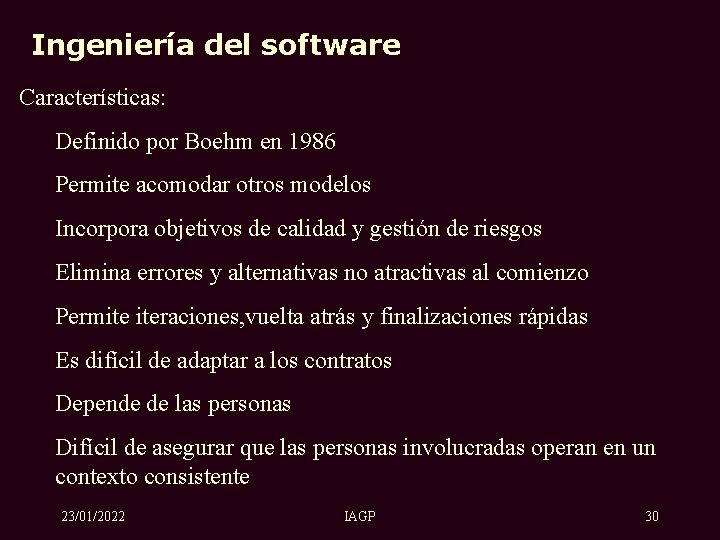 Ingeniería del software

Características:

Definido por Boehm en 1986

Permite acomodar otros modelos

Incorpora objetivos de calidad y gestión de riesgos

Elimina errores y alternativas no atractivas al comienzo

Permite iteraciones,vuelta atrás y finalizaciones rápidas

Es dificil de adaptar a los contratos

Depende de las personas

Difícil de asegurar que las personas involucradas operan en un contexto consistente

23/01/2022 IAGP 30